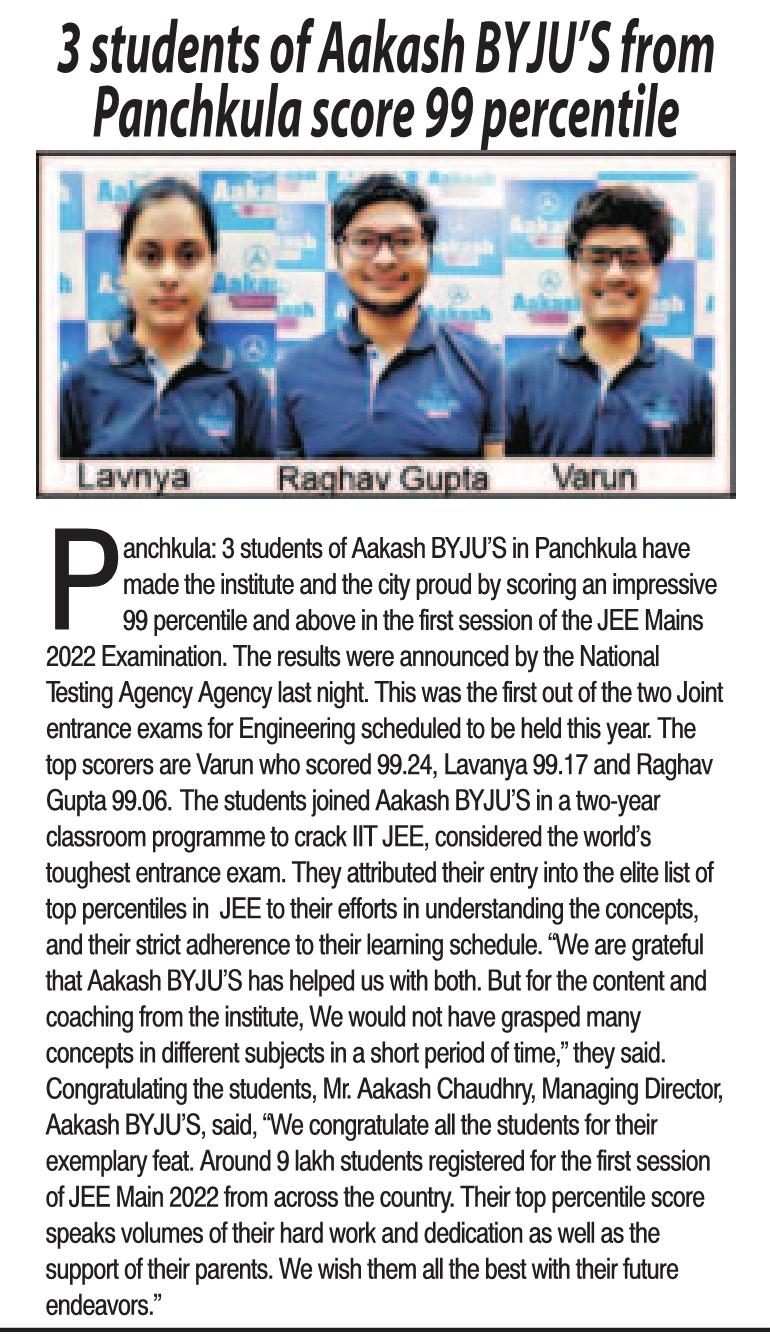 3 students of Aakash BYJU'S from Panchkula score 99 percentile

Lavnya Raghav Gupta Varun

Panchkula: 3 students of Aakash BYJU'S in Panchkula have made the institute and the city proud by scoring an impressive 99 percentile and above in the first session of the JEE Mains 2022 Examination. The results were announced by the National Testing Agency Agency last night. This was the first out of the two Joint entrance exams for Engineering scheduled to be held this year. The top scorers are Varun who scored 99.24, Lavanya 99.17 and Raghav Gupta 99.06. The students joined Aakash BYJU'S in a two-year classroom programme to crack IIT JEE, considered the world's toughest entrance exam. They attributed their entry into the elite list of top percentiles in JEE to their efforts in understanding the concepts, and their strict adherence to their learning schedule. "We are grateful that Aakash BYJU'S has helped us with both. But for the content and coaching from the institute, We would not have grasped many concepts in different subjects in a short period of time," they said. Congratulating the students, Mr. Aakash Chaudhry, Managing Director, Aakash BYJU'S, said, "We congratulate all the students for their exemplary feat. Around 9 lakh students registered for the first session of JEE Main 2022 from across the country. Their top percentile score speaks volumes of their hard work and dedication as well as the support of their parents. We wish them all the best with their future endeavors."